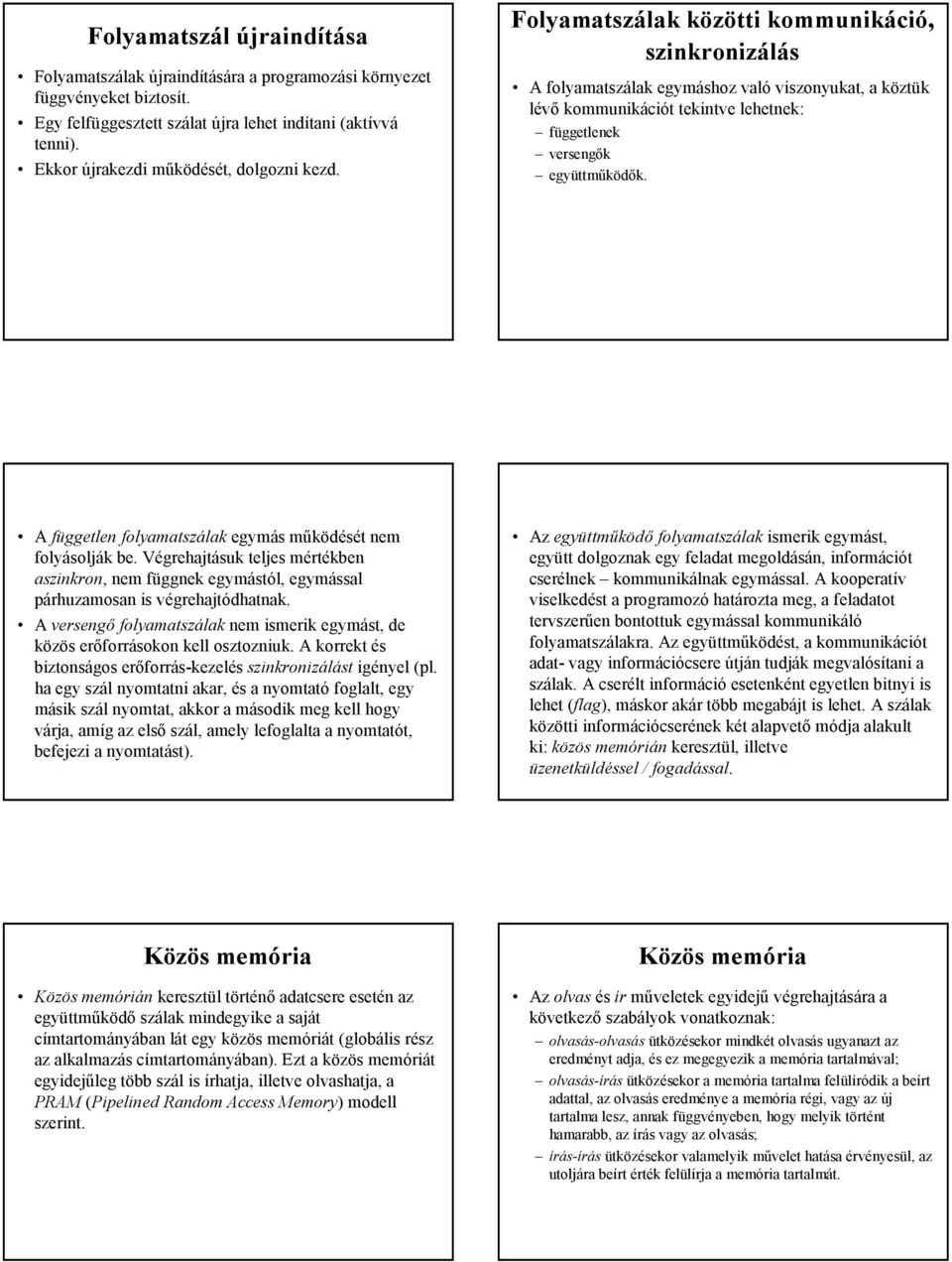 Folyamatszál újraindítása

• Folyamatszálak újraindítására a programozási környezet függvényeket biztosít.
• Egy felfüggesztett szálat újra lehet indítani (aktívvá tenni).
• Ekkor újrakezdi működését, dolgozni kezd.

Folyamatszálak közötti kommunikáció, szinkronizálás

• A folyamatszálak egymáshoz való viszonyukat, a köztük lévő kommunikációt tekintve lehetnek:
– függetlenek
– versengők
– együttműködők.

• A független folyamatszálak egymás működését nem folyásolják be. Végrehajtásuk teljes mértékben aszinkron, nem függnek egymástól, egymással párhuzamosan is végrehajtódhatnak.
• A versengő folyamatszálak nem ismerik egymást, de közös erőforrásokon kell osztozniuk. A korrekt és biztonságos erőforrás-kezelés szinkronizálást igényel (pl. ha egy szál nyomtatni akar, és a nyomtató foglalt, egy másik szál nyomtat, akkor a második meg kell hogy várja, amíg az első szál, amely lefoglalta a nyomtatót, befejezi a nyomtatást).

• Az együttműködő folyamatszálak ismerik egymást, együtt dolgoznak egy feladat megoldásán, információt cserélnek – kommunikálnak egymással. A kooperatív viselkedést a programozó határozta meg, a feladatot tervszerűen bontottuk egymással kommunikáló folyamatszálakra. Az együttműködést, a kommunikációt adat- vagy információcsere útján tudják megvalósítani a szálak. A cserélt információ esetenként egyetlen bitnyi is lehet (flag), máskor akár több megabájt is lehet. A szálak közötti információcserének két alapvető módja alakult ki: közös memórián keresztül, illetve üzenetküldéssel / fogadással.

Közös memória

• Közös memórián keresztül történő adatcsere esetén az együttműködő szálak mindegyike a saját címtartományában lát egy közös memóriát (globális rész az alkalmazás címtartományában). Ezt a közös memóriát egyidejűleg több szál is írhatja, illetve olvashatja, a PRAM (Pipelined Random Access Memory) modell szerint.

Közös memória

• Az olvas és ír műveletek egyidejű végrehajtására a következő szabályok vonatkoznak:
– olvasás-olvasás ütközésekor mindkét olvasás ugyanazt az eredményt adja, és ez megegyezik a memória tartalmával;
– olvasás-írás ütközésekor a memória tartalma felülíródik a beírt adattal, az olvasás eredménye a memória régi, vagy az új tartalma lesz, annak függvényeben, hogy melyik történt hamarabb, az írás vagy az olvasás;
– írás-írás ütközésekor valamelyik művelet hatása érvényesül, az utoljára beírt érték felülírja a memória tartalmát.